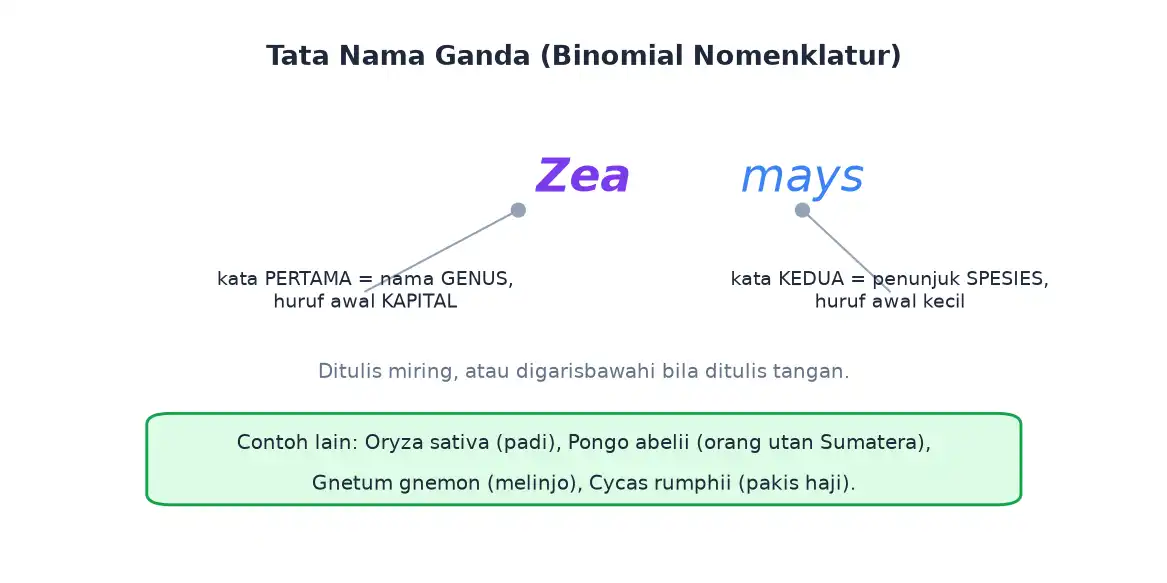 Tata Nama Ganda (Binomial Nomenklatur)

Zea mays

kata PERTAMA = nama GENUS, huruf awal KAPITAL

kata KEDUA = penunjuk SPESIES, huruf awal kecil

Ditulis miring, atau digarisbawahi bila ditulis tangan.

Contoh lain: Oryza sativa (padi), Pongo abelii (orang utan Sumatera), Gnetum gnemon (melinjo), Cycas rumphii (pakis haji).